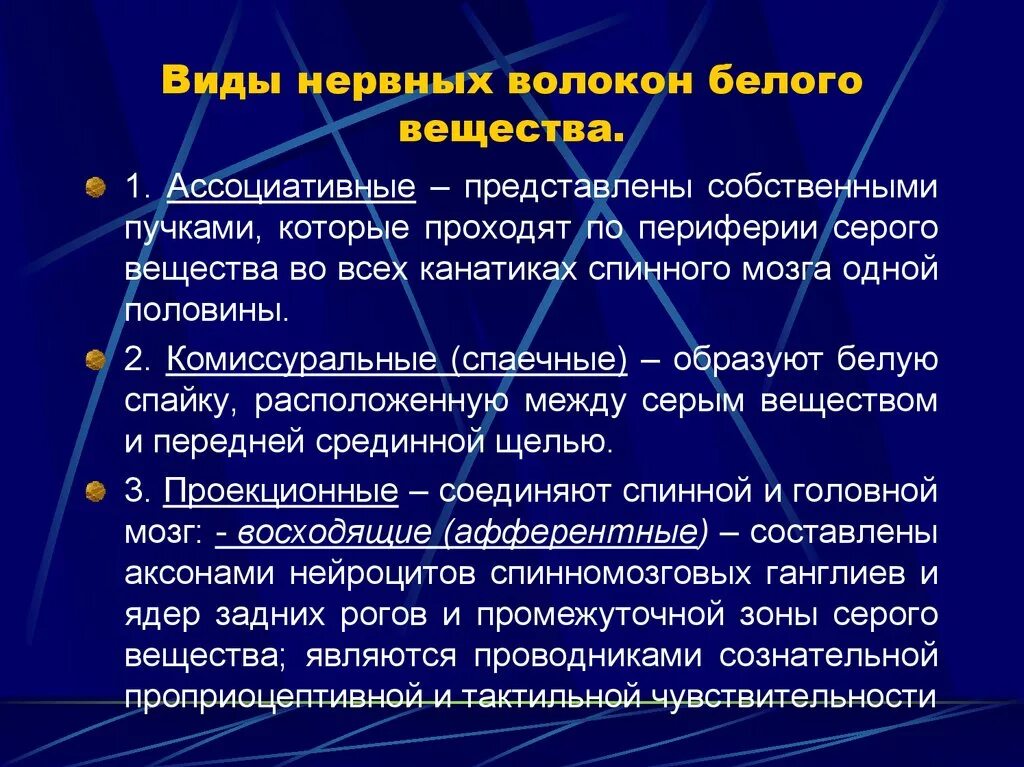 Виды нервных волокон белого вещества.

1. Ассоциативные – представлены собственными пучками, которые проходят по периферии серого вещества во всех канатиках спинного мозга одной половины.

2. Комиссуральные (спаечные) – образуют белую спайку, расположенную между серым веществом и передней срединной щелью.

3. Проекционные – соединяют спинной и головной мозг: - восходящие (афферентные) – составлены аксонами нейроцитов спинномозговых ганглиев и ядер задних рогов и промежуточной зоны серого вещества; являются проводниками сознательной проприоцептивной и тактильной чувствительности